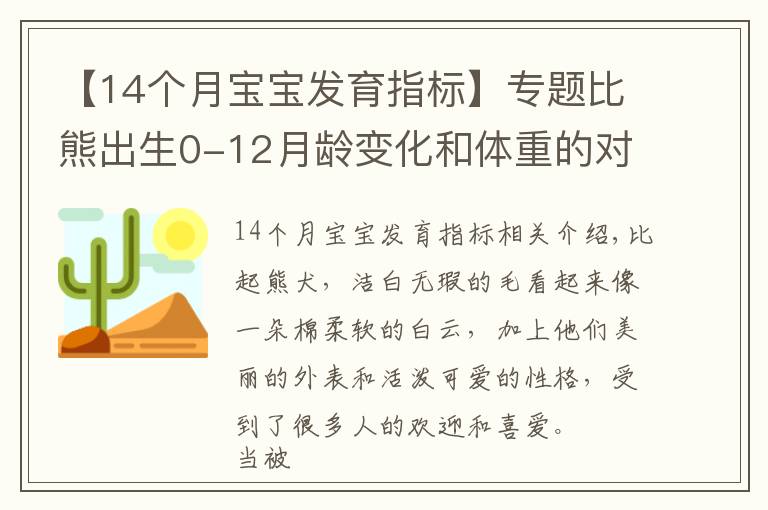 【14个月宝宝发育指标】专题比熊出生0-12月龄变化和体重的对

14个月宝宝发育指标相关介绍，比起熊犬，洁白无瑕的毛看起来像一朵棉柔软的白云，加上他们美丽的外表和活泼可爱的性格，受到了很多人的欢迎和喜爱。
当被